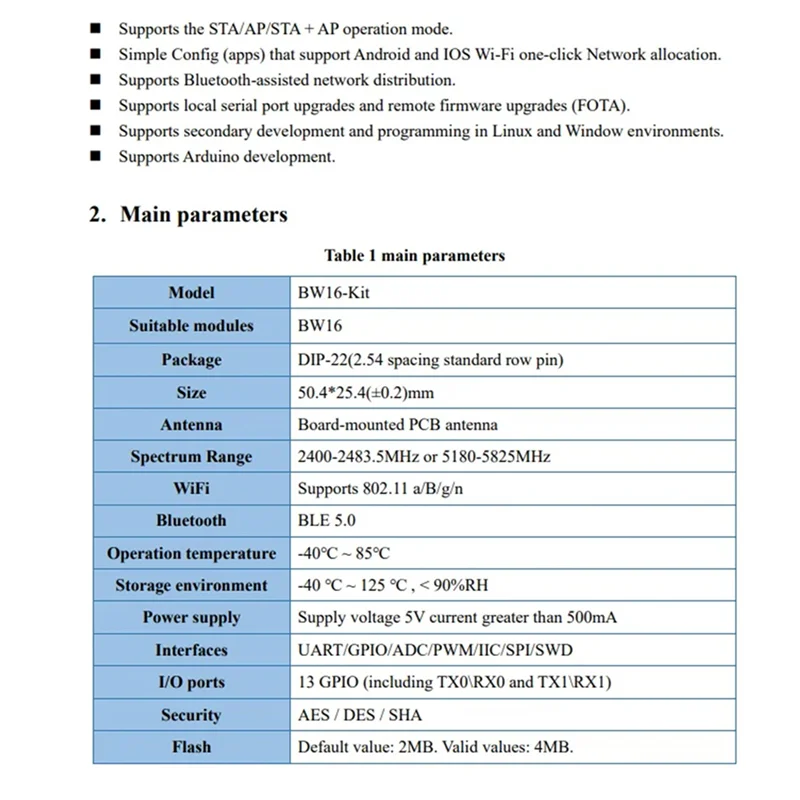 ■ Supports the STA/AP/STA + AP operation mode.
■ Simple Config (apps) that support Android and IOS Wi-Fi one-click Network allocation.
■ Supports Bluetooth-assisted network distribution.
■ Supports local serial port upgrades and remote firmware upgrades (FOTA).
■ Supports secondary development and programming in Linux and Window environments.
■ Supports Arduino development.

2. Main parameters

Table 1 main parameters

| Model | BW16-Kit |
|---|---|
| Suitable modules | BW16 |
| Package | DIP-22(2.54 spacing standard row pin) |
| Size | 50.4*25.4(±0.2)mm |
| Antenna | Board-mounted PCB antenna |
| Spectrum Range | 2400-2483.5MHz or 5180-5825MHz |
| WiFi | Supports 802.11 a/B/g/n |
| Bluetooth | BLE 5.0 |
| Operation temperature | -40°C ~ 85°C |
| Storage environment | -40 °C ~ 125 °C , < 90%RH |
| Power supply | Supply voltage 5V current greater than 500mA |
| Interfaces | UART/GPIO/ADC/PWM/IIC/SPI/SWD |
| I/O ports | 13 GPIO (including TX0\RX0 and TX1\RX1) |
| Security | AES / DES / SHA |
| Flash | Default value: 2MB. Valid values: 4MB. |